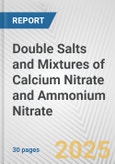 REPORT

Double Salts and Mixtures of Calcium Nitrate and Ammonium Nitrate

30 pages

2025